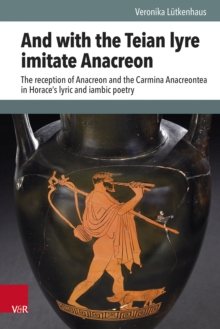 Veronika Lütkenhaus

And with the Teian lyre imitate Anacreon

The reception of Anacreon and the Carmina Anacreontea in Horace's lyric and iambic poetry

V&R